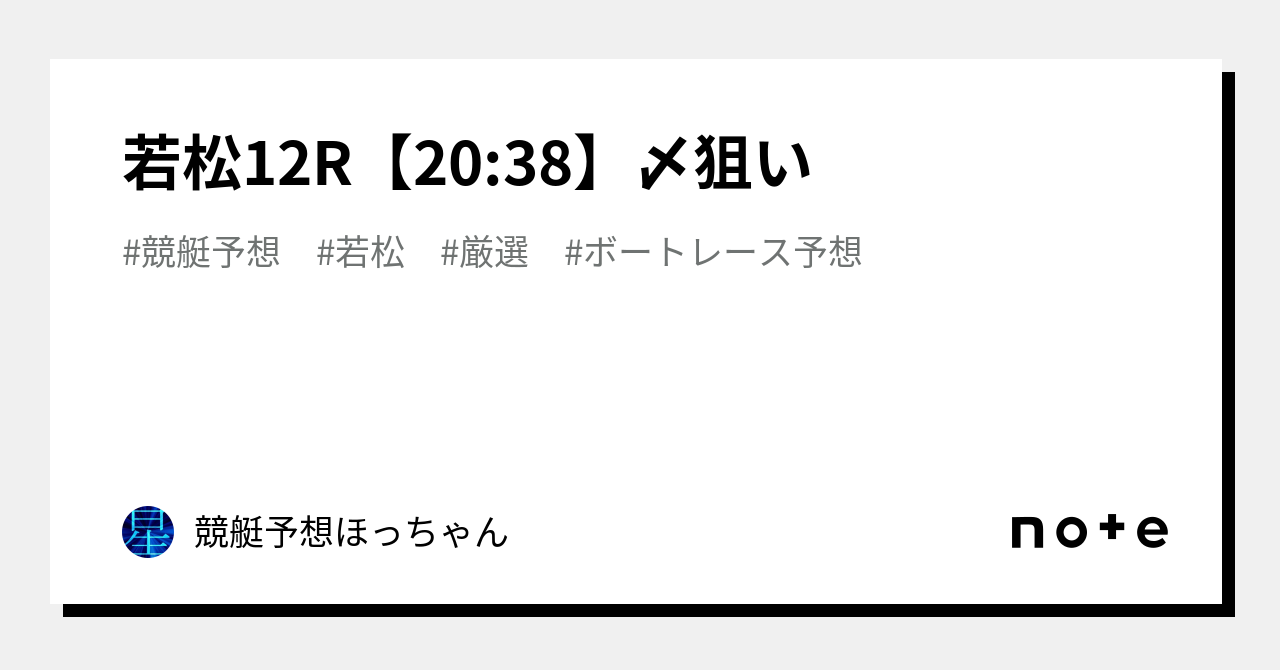 若松12R【20:38】〆狙い

#競艇予想　#若松　#厳選　#ボートレース予想

星

競艇予想ほっちゃん

note